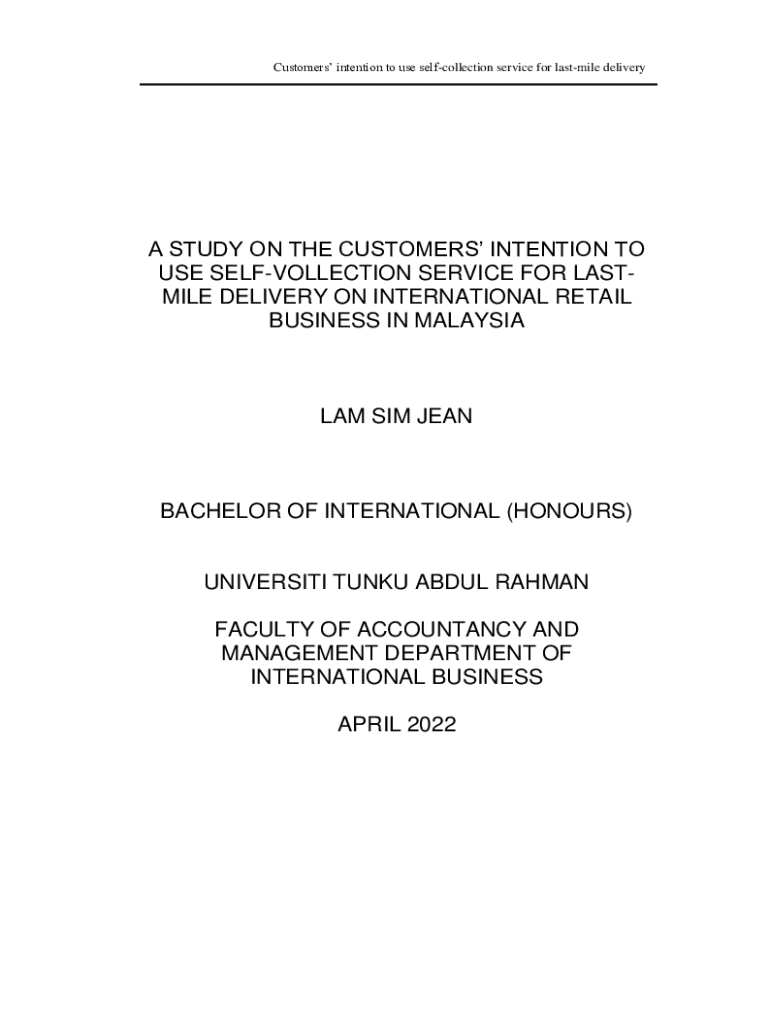 Customers' intention to use self-collection service for last-mile delivery

A STUDY ON THE CUSTOMERS' INTENTION TO USE SELF-VOLLECTION SERVICE FOR LAST-MILE DELIVERY ON INTERNATIONAL RETAIL BUSINESS IN MALAYSIA

LAM SIM JEAN

BACHELOR OF INTERNATIONAL (HONOURS)

UNIVERSITI TUNKU ABDUL RAHMAN

FACULTY OF ACCOUNTANCY AND MANAGEMENT DEPARTMENT OF INTERNATIONAL BUSINESS

APRIL 2022